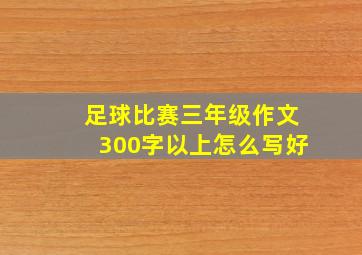 足球比赛三年级作文
300字以上怎么写好